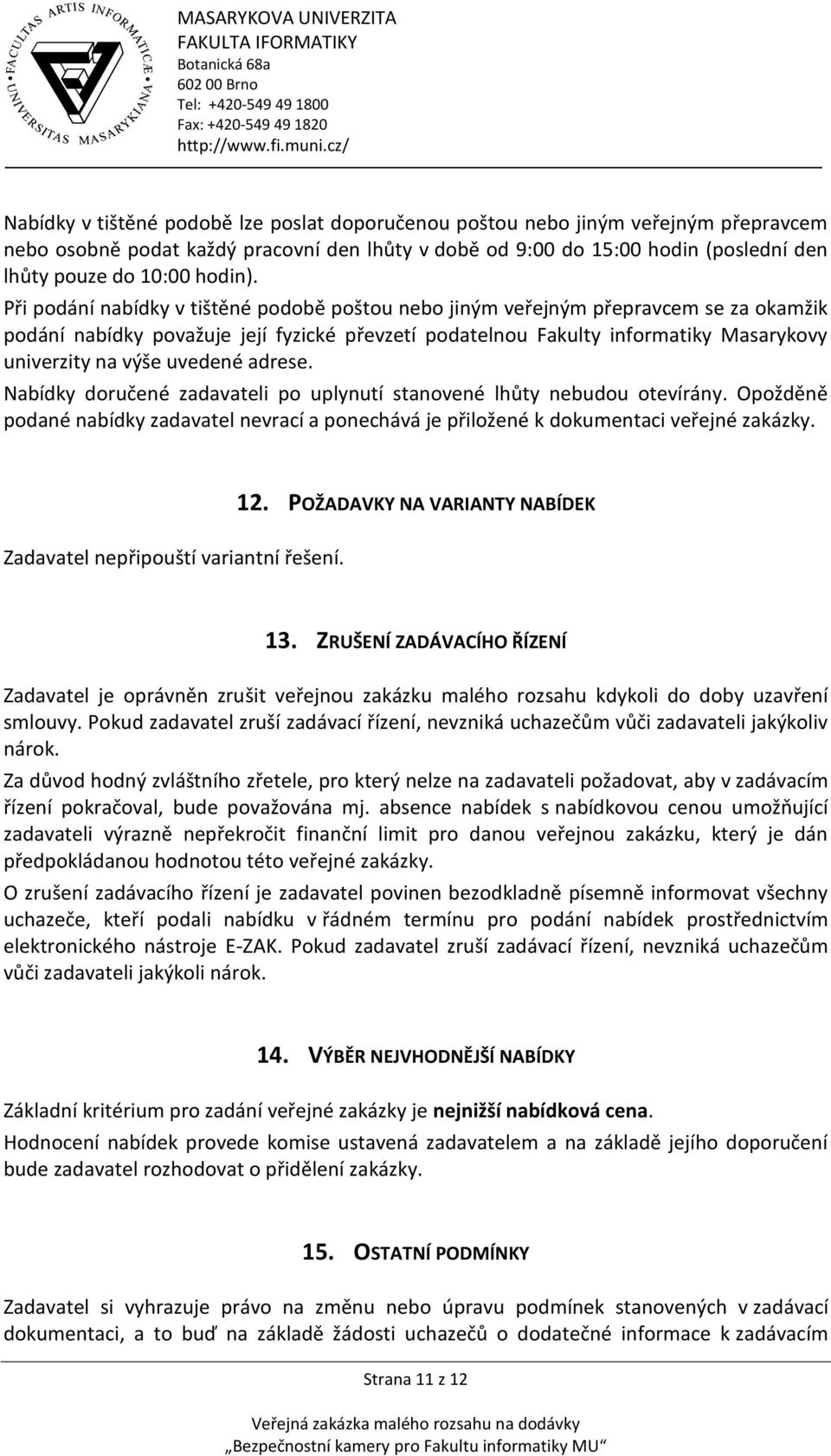 FACULTAS ARTIS INFORMATICÆ UNIVERSITAS MASARYKIANA

MASARYKOVA UNIVERZITA
FAKULTA IFORMATIKY
Botanická 68a
602 00 Brno
Tel: +420-549 49 1800
Fax: +420-549 49 1820
http://www.fi.muni.cz/

Nabídky v tištěné podobě lze poslat doporučenou poštou nebo jiným veřejným přepravcem nebo osobně podat každý pracovní den lhůty v době od 9:00 do 15:00 hodin (poslední den lhůty pouze do 10:00 hodin).

Při podání nabídky v tištěné podobě poštou nebo jiným veřejným přepravcem se za okamžik podání nabídky považuje její fyzické převzetí podatelnou Fakulty informatiky Masarykovy univerzity na výše uvedené adrese.

Nabídky doručené zadavateli po uplynutí stanovené lhůty nebudou otevírány. Opožděně podané nabídky zadavatel nevrací a ponechává je přiložené k dokumentaci veřejné zakázky.

12. POŽADAVKY NA VARIANTY NABÍDEK

Zadavatel nepřipouští variantní řešení.

13. ZRUŠENÍ ZADÁVACÍHO ŘÍZENÍ

Zadavatel je oprávněn zrušit veřejnou zakázku malého rozsahu kdykoli do doby uzavření smlouvy. Pokud zadavatel zruší zadávací řízení, nevzniká uchazečům vůči zadavateli jakýkoliv nárok.

Za důvod hodný zvláštního zřetele, pro který nelze na zadavateli požadovat, aby v zadávacím řízení pokračoval, bude považována mj. absence nabídek s nabídkovou cenou umožňující zadavateli výrazně nepřekročit finanční limit pro danou veřejnou zakázku, který je dán předpokládanou hodnotou této veřejné zakázky.

O zrušení zadávacího řízení je zadavatel povinen bezodkladně písemně informovat všechny uchazeče, kteří podali nabídku v řádném termínu pro podání nabídek prostřednictvím elektronického nástroje E-ZAK. Pokud zadavatel zruší zadávací řízení, nevzniká uchazečům vůči zadavateli jakýkoli nárok.

14. VÝBĚR NEJVHODNĚJŠÍ NABÍDKY

Základní kritérium pro zadání veřejné zakázky je nejnižší nabídková cena.

Hodnocení nabídek provede komise ustavená zadavatelem a na základě jejího doporučení bude zadavatel rozhodovat o přidělení zakázky.

15. OSTATNÍ PODMÍNKY

Zadavatel si vyhrazuje právo na změnu nebo úpravu podmínek stanovených v zadávací dokumentaci, a to buď na základě žádosti uchazečů o dodatečné informace k zadávacím

Strana 11 z 12

Veřejná zakázka malého rozsahu na dodávky
„Bezpečnostní kamery pro Fakultu informatiky MU“